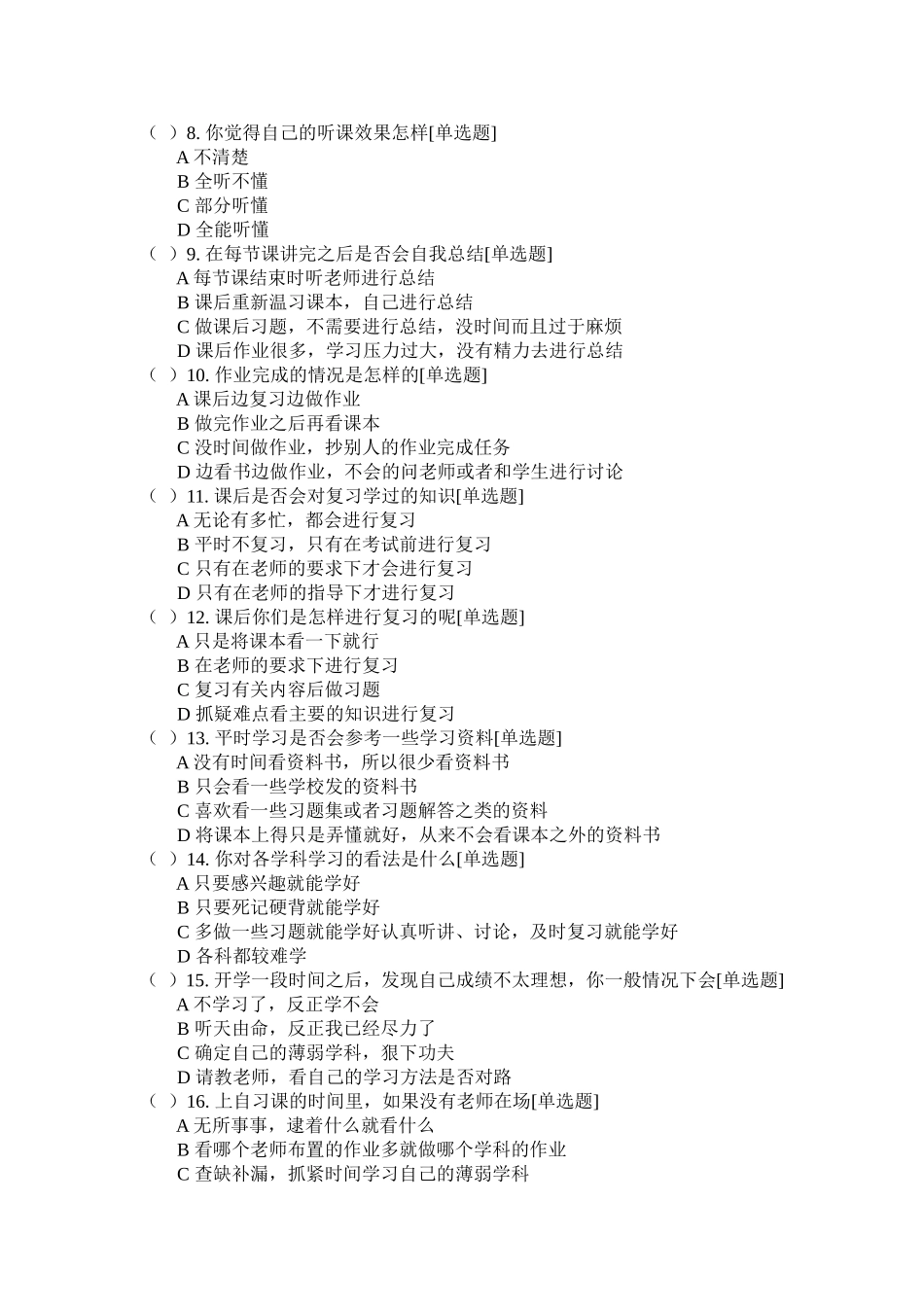 （ ）8. 你觉得自己的听课效果怎样[单选题]
A 不清楚
B 全听不懂
C 部分听懂
D 全能听懂
（ ）9. 在每节课讲完之后是否会自我总结[单选题]
A 每节课结束时听老师进行总结
B 课后重新温习课本，自己进行总结
C 做课后习题，不需要进行总结，没时间而且过于麻烦
D 课后作业很多，学习压力过大，没有精力去进行总结
（ ）10. 作业完成的情况是怎样的[单选题]
A 课后边复习边做作业
B 做完作业之后再看课本
C 没时间做作业，抄别人的作业完成任务
D 边看书边做作业，不会的问老师或者和学生进行讨论
（ ）11. 课后是否会对复习学过的知识[单选题]
A 无论有多忙，都会进行复习
B 平时不复习，只有在考试前进行复习
C 只有在老师的要求下才会进行复习
D 只有在老师的指导下才进行复习
（ ）12. 课后你们是怎样进行复习的呢[单选题]
A 只是将课本看一下就行
B 在老师的要求下进行复习
C 复习有关内容后做习题
D 抓疑难点看主要的知识进行复习
（ ）13. 平时学习是否会参考一些学习资料[单选题]
A 没有时间看资料书，所以很少看资料书
B 只会看一些学校发的资料书
C 喜欢看一些习题集或者习题解答之类的资料
D 将课本上得只是弄懂就好，从来不会看课本之外的资料书
（ ）14. 你对各学科学习的看法是什么[单选题]
A 只要感兴趣就能学好
B 只要死记硬背就能学好
C 多做一些习题就能学好认真听讲、讨论，及时复习就能学好
D 各科都较难学
（ ）15. 开学一段时间之后，发现自己成绩不太理想，你一般情况下会[单选题]
A 不学习了，反正学不会
B 听天由命，反正我已经尽力了
C 确定自己的薄弱学科，狠下功夫
D 请教老师，看自己的学习方法是否对路
（ ）16. 上自习课的时间里，如果没有老师在场[单选题]
A 无所事事，逮着什么就看什么
B 看哪个老师布置的作业多就做哪个学科的作业
C 查缺补漏，抓紧时间学习自己的薄弱学科